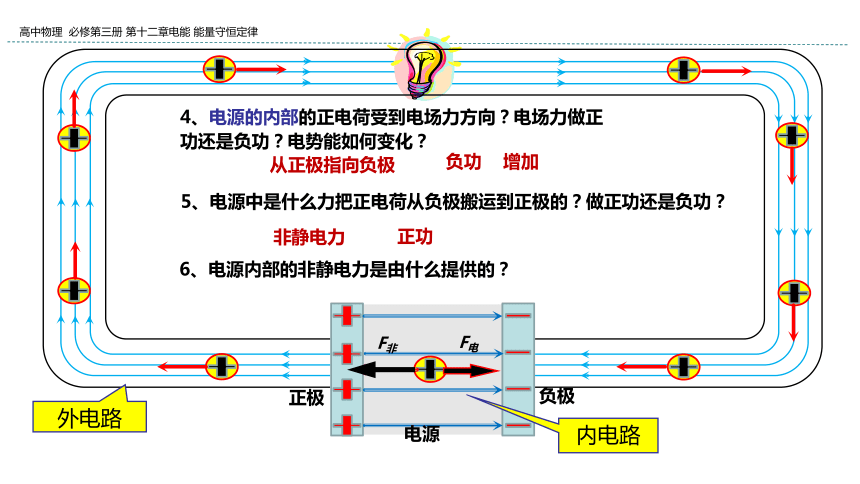 高中物理 必修第三册 第十二章电能 能量守恒定律

4、电源的内部的正电荷受到电场力方向？电场力做正功还是负功？电势能如何变化？

从正极指向负极　　负功　增加

5、电源中是什么力把正电荷从负极搬运到正极的？做正功还是负功？

非静电力　　正功

6、电源内部的非静电力是由什么提供的？

$F_{非}$　　$F_{电}$

正极　　负极

电源

外电路　　内电路